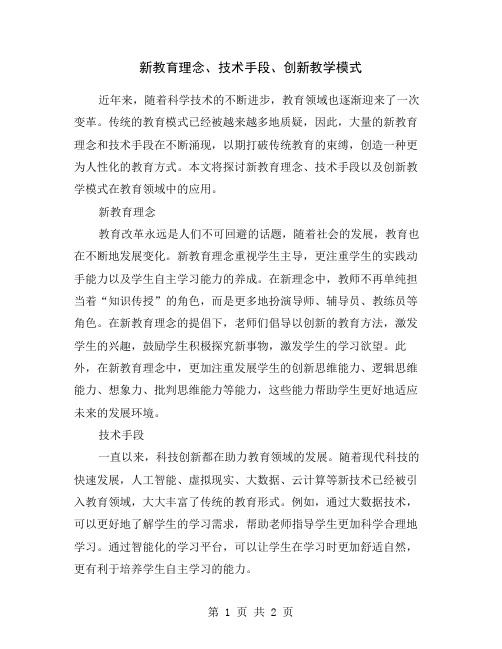 新教育理念、技术手段、创新教学模式

近年来，随着科学技术的不断进步，教育领域也逐渐迎来了一次变革。传统的教育模式已经被越来越多地质疑，因此，大量的新教育理念和技术手段在不断涌现，以期打破传统教育的束缚，创造一种更为人性化的教育方式。本文将探讨新教育理念、技术手段以及创新教学模式在教育领域中的应用。

新教育理念

教育改革永远是人们不可回避的话题，随着社会的发展，教育也在不断地发展变化。新教育理念重视学生主导，更注重学生的实践动手能力以及学生自主学习能力的养成。在新理念中，教师不再单纯担当着“知识传授”的角色，而是更多地扮演导师、辅导员、教练员等角色。在新教育理念的提倡下，老师们倡导以创新的教育方法，激发学生的兴趣，鼓励学生积极探究新事物，激发学生的学习欲望。此外，在新教育理念中，更加注重发展学生的创新思维能力、逻辑思维能力、想象力、批判思维能力等能力，这些能力帮助学生更好地适应未来的发展环境。

技术手段

一直以来，科技创新都在助力教育领域的发展。随着现代科技的快速发展，人工智能、虚拟现实、大数据、云计算等新技术已经被引入教育领域，大大丰富了传统的教育形式。例如，通过大数据技术，可以更好地了解学生的学习需求，帮助老师指导学生更加科学合理地学习。通过智能化的学习平台，可以让学生在学习时更加舒适自然，更有利于培养学生自主学习的能力。

第 1 页 共 2 页